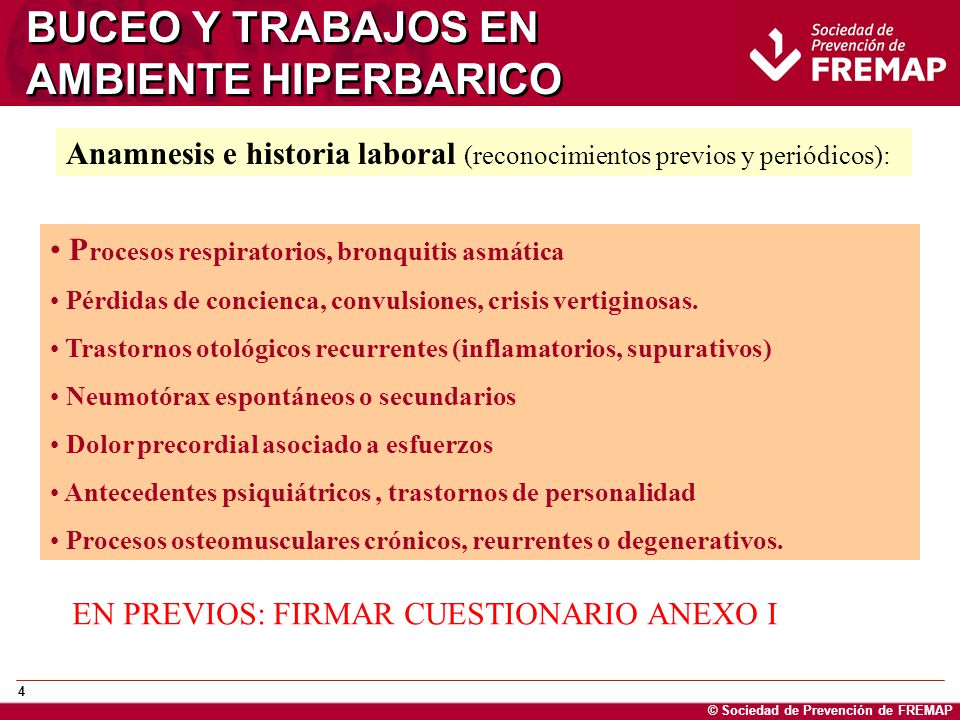 BUCEO Y TRABAJOS EN AMBIENTE HIPERBARICO

Sociedad de Prevención de FREMAP

Anamnesis e historia laboral (reconocimientos previos y periódicos):

• Procesos respiratorios, bronquitis asmática
• Pérdidas de concienca, convulsiones, crisis vertiginosas.
• Trastornos otológicos recurrentes (inflamatorios, supurativos)
• Neumotórax espontáneos o secundarios
• Dolor precordial asociado a esfuerzos
• Antecedentes psiquiátricos , trastornos de personalidad
• Procesos osteomusculares crónicos, reurrentes o degenerativos.

EN PREVIOS: FIRMAR CUESTIONARIO ANEXO I

4

© Sociedad de Prevención de FREMAP